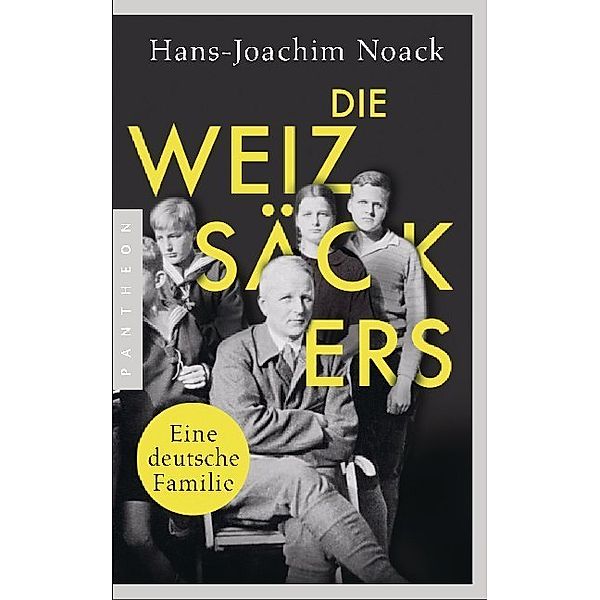 Hans-Joachim Noack

DIE WEIZ SÄCK ERS

PANTHEON

Eine deutsche Familie